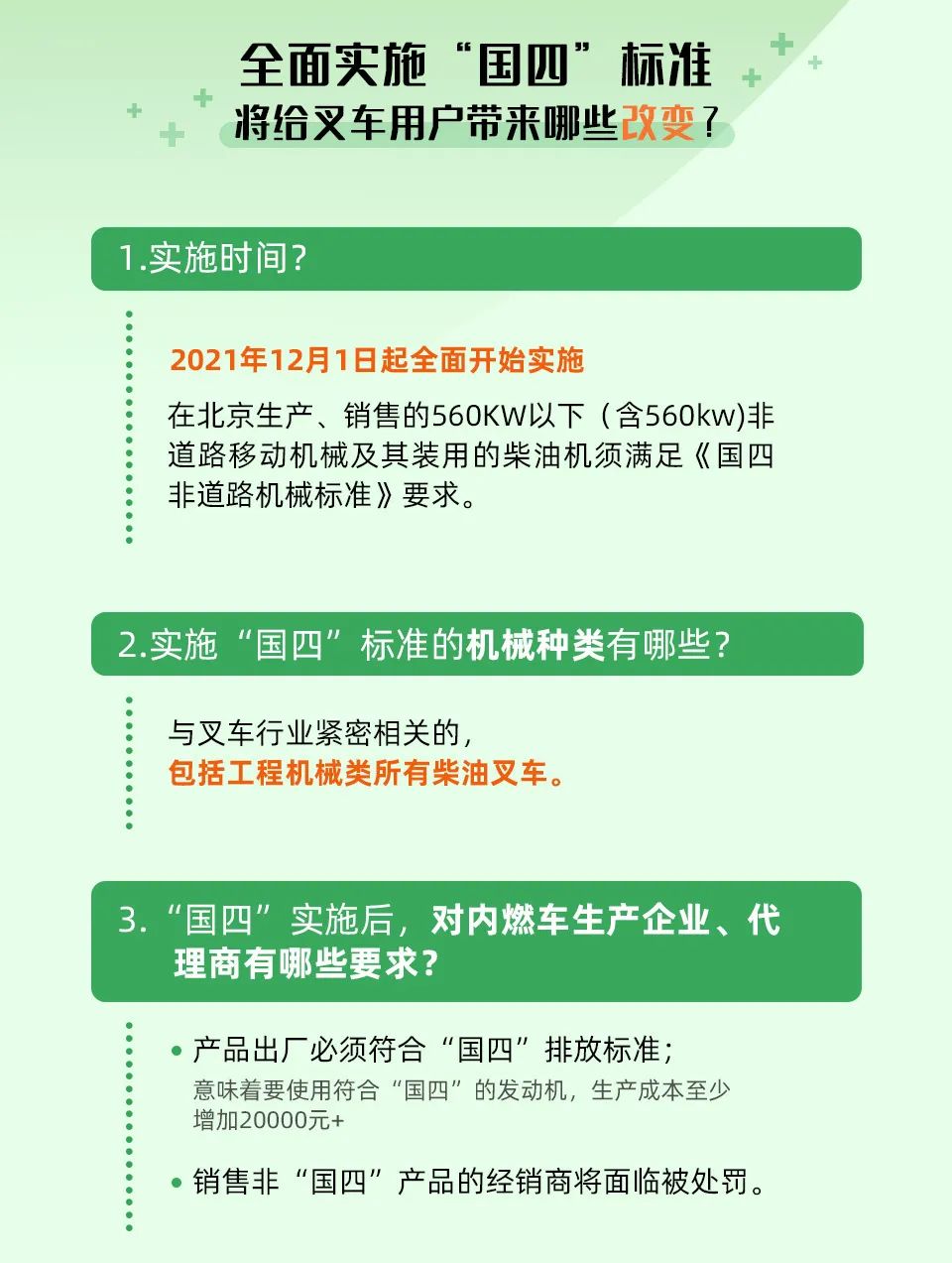 全面实施“国四”标准
将给叉车用户带来哪些改变？

1.实施时间？

2021年12月1日起全面开始实施

在北京生产、销售的560KW以下（含560kw)非道路移动机械及其装用的柴油机须满足《国四非道路机械标准》要求。

2.实施“国四”标准的机械种类有哪些？

与叉车行业紧密相关的，
包括工程机械类所有柴油叉车。

3.“国四”实施后，对内燃车生产企业、代理商有哪些要求？

• 产品出厂必须符合“国四”排放标准；
意味着要使用符合“国四”的发动机，生产成本至少增加20000元+

• 销售非“国四”产品的经销商将面临被处罚。